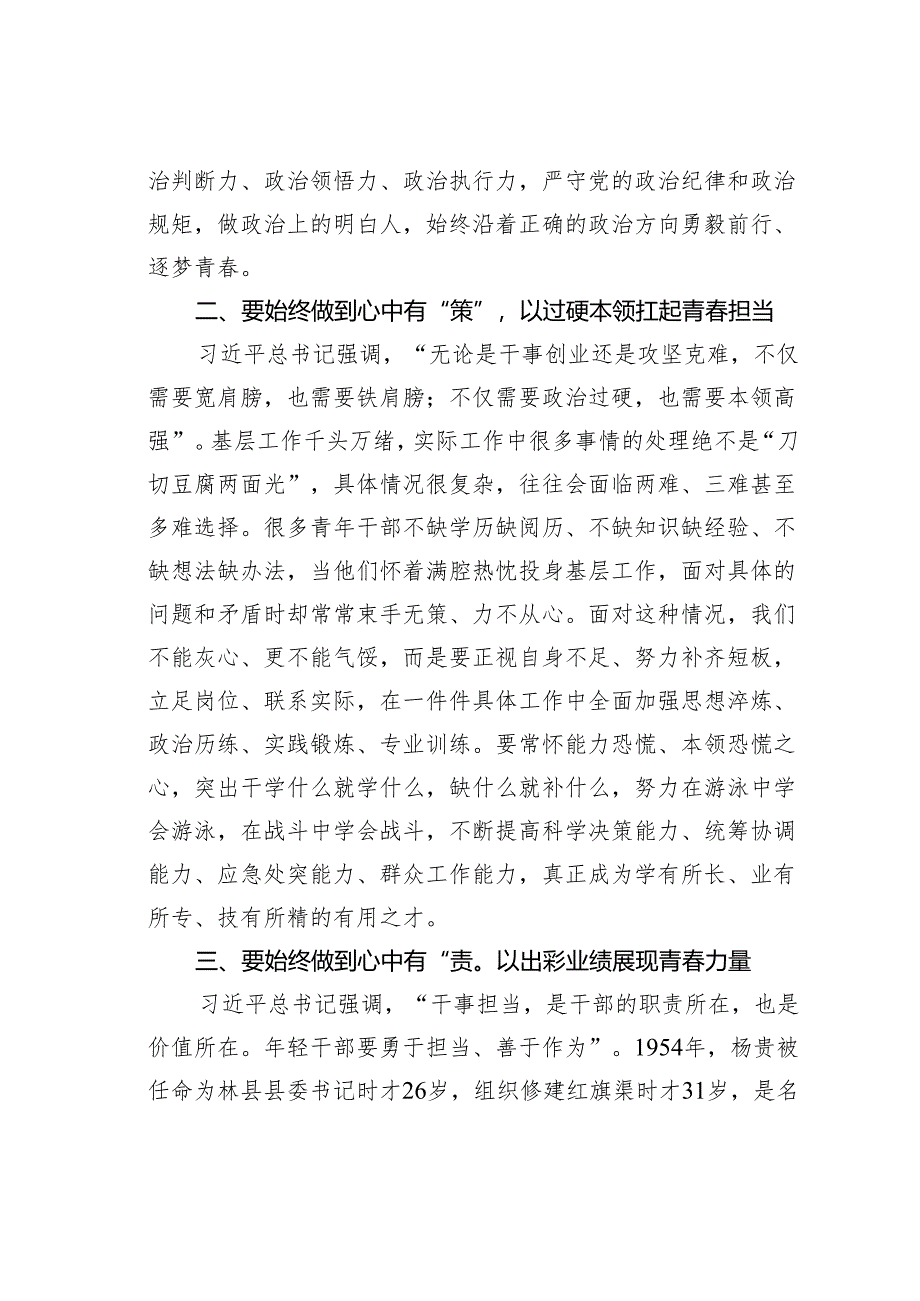 治判断力、政治领悟力、政治执行力，严守党的政治纪律和政治规矩，做政治上的明白人，始终沿着正确的政治方向勇毅前行、逐梦青春。

二、要始终做到心中有“策”，以过硬本领扛起青春担当

习近平总书记强调，“无论是干事创业还是攻坚克难，不仅需要宽肩膀，也需要铁肩膀；不仅需要政治过硬，也需要本领高强”。基层工作千头万绪，实际工作中很多事情的处理绝不是“刀切豆腐两面光”，具体情况很复杂，往往会面临两难、三难甚至多难选择。很多青年干部不缺学历缺阅历、不缺知识缺经验、不缺想法缺办法，当他们怀着满腔热忱投身基层工作，面对具体的问题和矛盾时却常常束手无策、力不从心。面对这种情况，我们不能灰心、更不能气馁，而是要正视自身不足、努力补齐短板，立足岗位、联系实际，在一件件具体工作中全面加强思想淬炼、政治历练、实践锻炼、专业训练。要常怀能力恐慌、本领恐慌之心，突出干学什么就学什么，缺什么就补什么，努力在游泳中学会游泳，在战斗中学会战斗，不断提高科学决策能力、统筹协调能力、应急处突能力、群众工作能力，真正成为学有所长、业有所专、技有所精的有用之才。

三、要始终做到心中有“责。以出彩业绩展现青春力量

习近平总书记强调，“干事担当，是干部的职责所在，也是价值所在。年轻干部要勇于担当、善于作为”。1954年，杨贵被任命为林县县委书记时才26岁，组织修建红旗渠时才31岁，是名